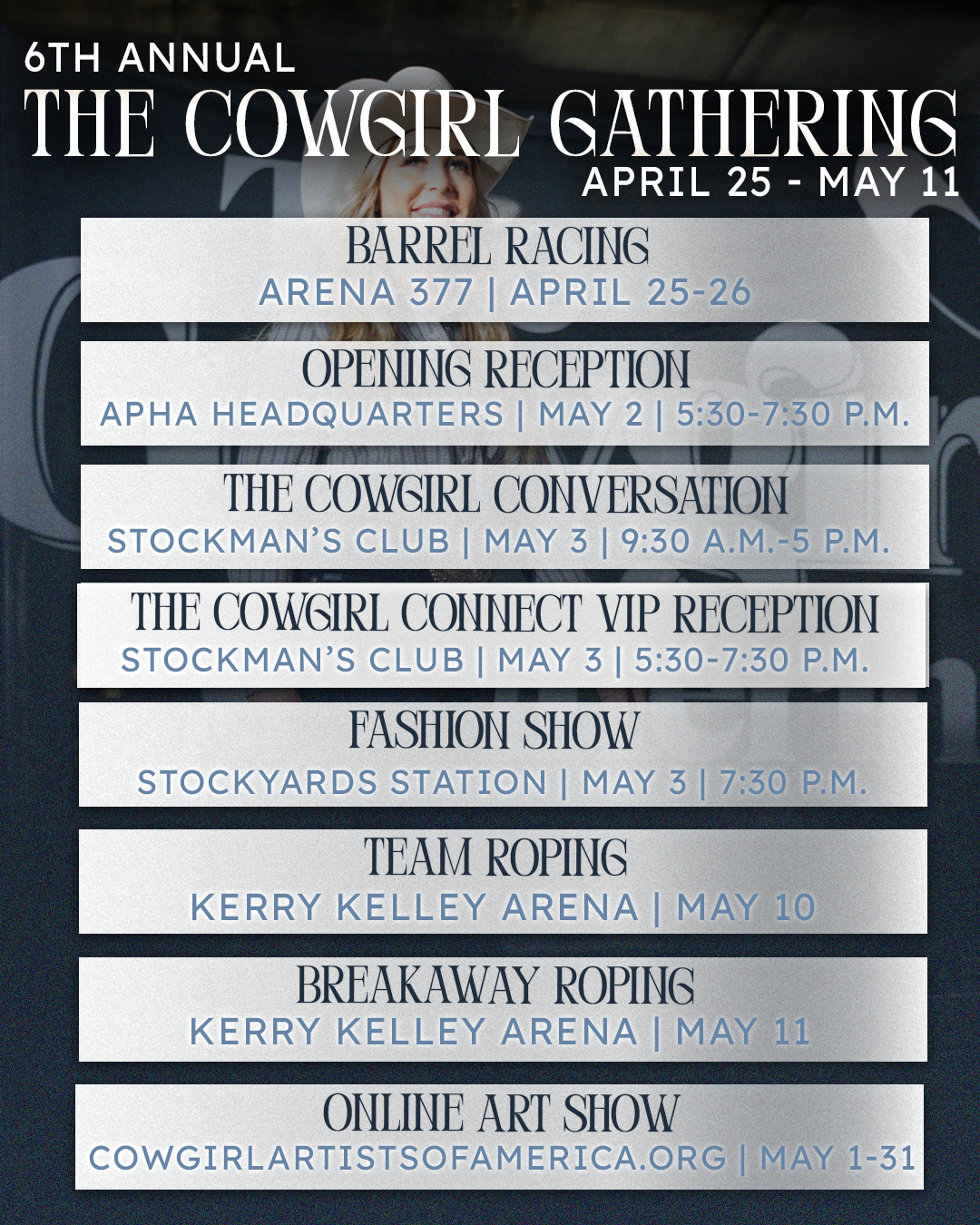 6TH ANNUAL
THE COWGIRL GATHERING
APRIL 25 - MAY 11

BARREL RACING
ARENA 377 | APRIL 25-26

OPENING RECEPTION
APHA HEADQUARTERS | MAY 2 | 5:30-7:30 P.M.

THE COWGIRL CONVERSATION
STOCKMAN'S CLUB | MAY 3 | 9:30 A.M.-5 P.M.

THE COWGIRL CONNECT VIP RECEPTION
STOCKMAN'S CLUB | MAY 3 | 5:30-7:30 P.M.

FASHION SHOW
STOCKYARDS STATION | MAY 3 | 7:30 P.M.

TEAM ROPING
KERRY KELLEY ARENA | MAY 10

BREAKAWAY ROPING
KERRY KELLEY ARENA | MAY 11

ONLINE ART SHOW
COWGIRLARTISTSOFAMERICA.ORG | MAY 1-31